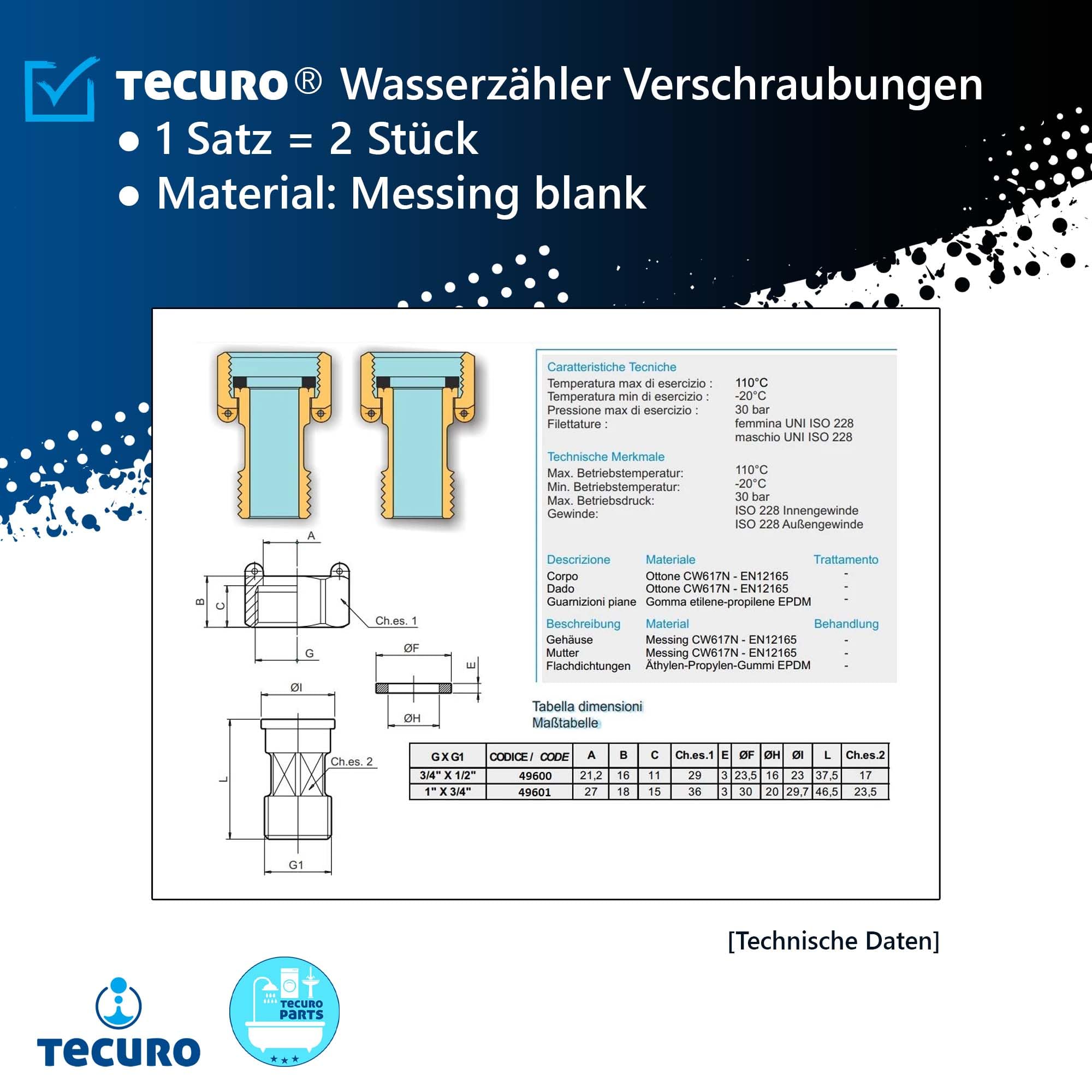 TECURO® Wasserzähler Verschraubungen
● 1 Satz = 2 Stück
● Material: Messing blank

A
B
C
Ch.es. 1
G
ØF
E
ØH
ØI
L
Ch.es. 2
G1

Caratteristiche Tecniche
Temperatura max di esercizio : 110°C
Temperatura min di esercizio : -20°C
Pressione max di esercizio : 30 bar
Filettature : femmina UNI ISO 228
maschio UNI ISO 228

Technische Merkmale
Max. Betriebstemperatur: 110°C
Min. Betriebstemperatur: -20°C
Max. Betriebsdruck: 30 bar
Gewinde: ISO 228 Innengewinde
ISO 228 Außengewinde

| Descrizione | Materiale | Trattamento |
|---|---|---|
| Corpo | Ottone CW617N - EN12165 | - |
| Dado | Ottone CW617N - EN12165 | - |
| Guarnizioni piane | Gomma etilene-propilene EPDM | - |

| Beschreibung | Material | Behandlung |
|---|---|---|
| Gehäuse | Messing CW617N - EN12165 | - |
| Mutter | Messing CW617N - EN12165 | - |
| Flachdichtungen | Äthylen-Propylen-Gummi EPDM | - |

Tabella dimensioni
Maßtabelle

| G X G1 | CODICE / CODE | A | B | C | Ch.es.1 | E | ØF | ØH | ØI | L | Ch.es.2 |
|---|---|---|---|---|---|---|---|---|---|---|---|
| 3/4" X 1/2" | 49600 | 21,2 | 16 | 11 | 29 | 3 | 23,5 | 16 | 23 | 37,5 | 17 |
| 1" X 3/4" | 49601 | 27 | 18 | 15 | 36 | 3 | 30 | 20 | 29,7 | 46,5 | 23,5 |

[Technische Daten]

TECURO

TECURO PARTS